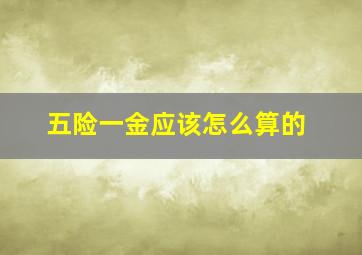 五险一金应该怎么算的